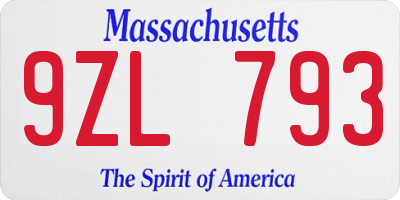 Massachusetts

9ZL 793

The Spirit of America